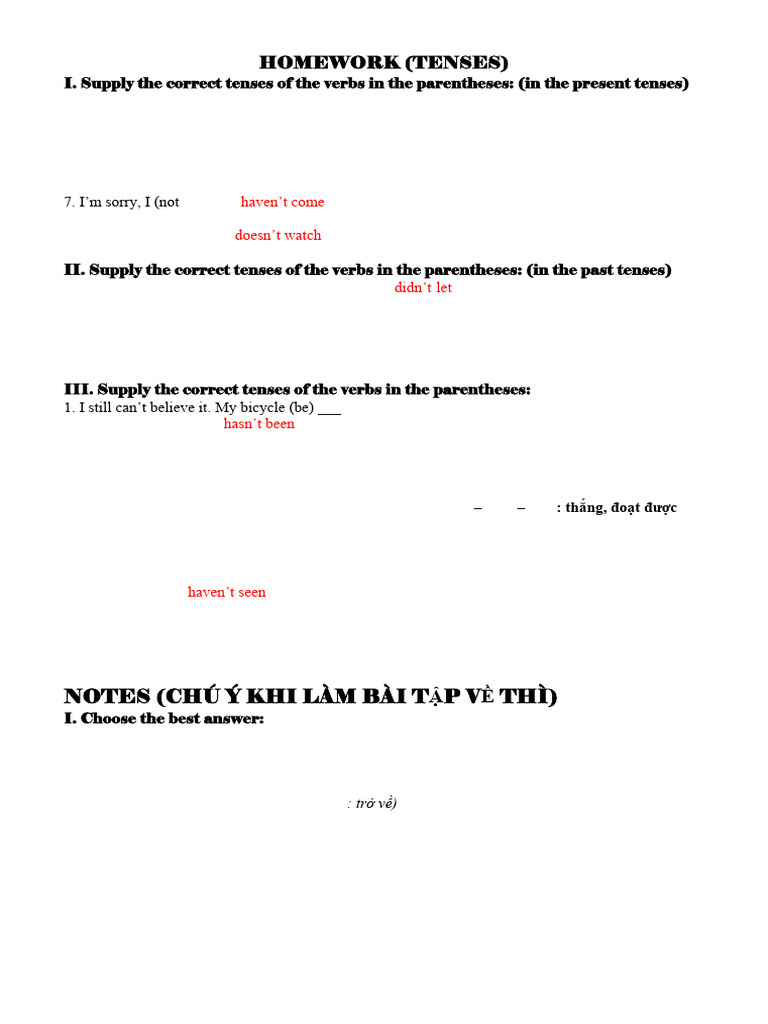 HOMEWORK (TENSES)
I. Supply the correct tenses of the verbs in the parentheses: (in the present tenses)

7. I'm sorry, I (not haven't come

doesn't watch

II. Supply the correct tenses of the verbs in the parentheses: (in the past tenses)
didn't let

III. Supply the correct tenses of the verbs in the parentheses:
1. I still can't believe it. My bicycle (be) ___
hasn't been

– – : thắng, đoạt được

haven't seen

NOTES (CHÚ Ý KHI LÀM BÀI TẬP VỀ THÌ)
I. Choose the best answer:

: trở về)